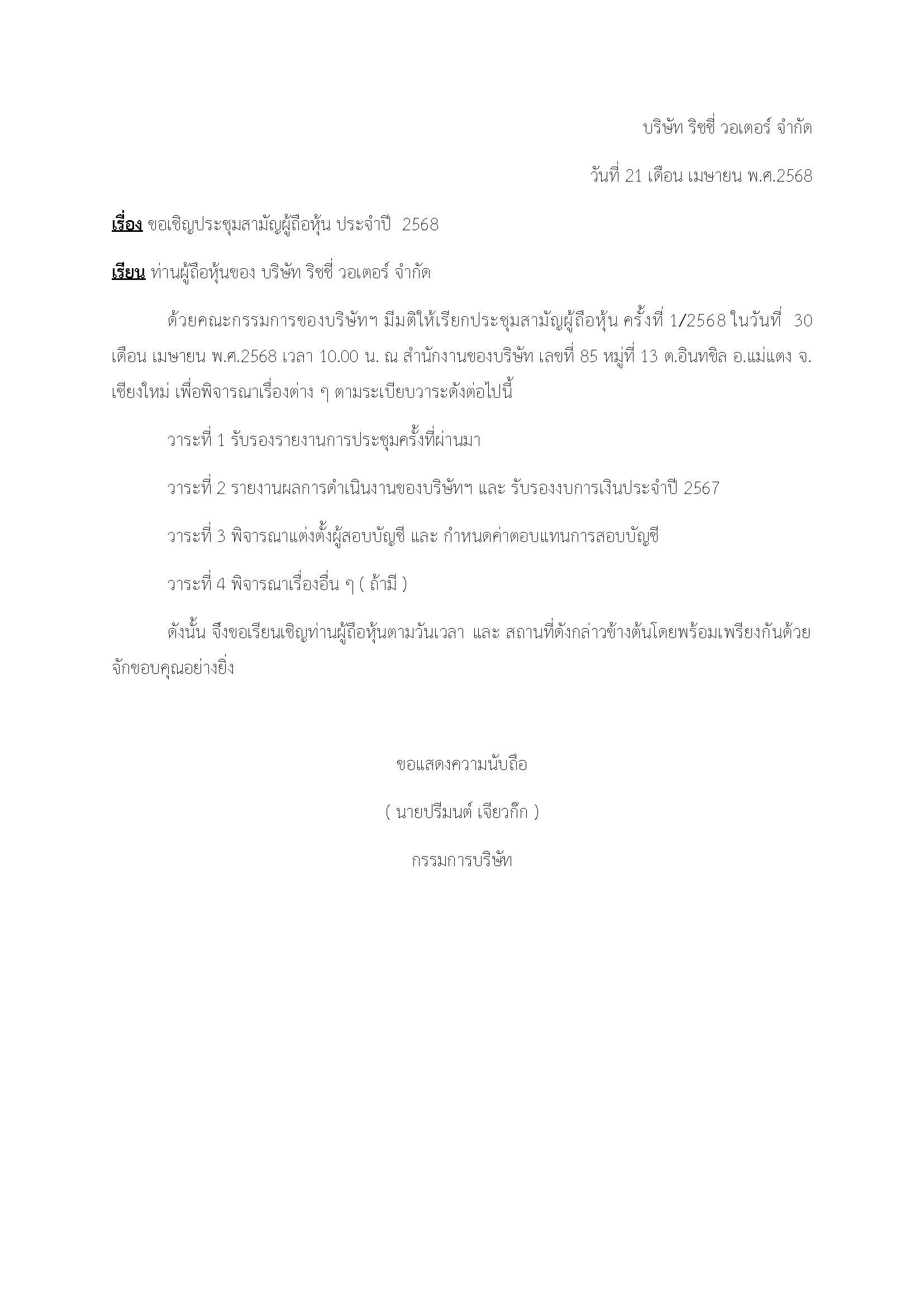 บริษัท ริชชี่ วอเตอร์ จำกัด

วันที่ 21 เดือน เมษายน พ.ศ.2568

เรื่อง ขอเชิญประชุมสามัญผู้ถือหุ้น ประจำปี 2568

เรียน ท่านผู้ถือหุ้นของ บริษัท ริชชี่ วอเตอร์ จำกัด

ด้วยคณะกรรมการของบริษัทฯ มีมติให้เรียกประชุมสามัญผู้ถือหุ้น ครั้งที่ 1/2568 ในวันที่ 30 เดือน เมษายน พ.ศ.2568 เวลา 10.00 น. ณ สำนักงานของบริษัท เลขที่ 85 หมู่ที่ 13 ต.อินทขิล อ.แม่แตง จ.เชียงใหม่ เพื่อพิจารณาเรื่องต่าง ๆ ตามระเบียบวาระดังต่อไปนี้

วาระที่ 1 รับรองรายงานการประชุมครั้งที่ผ่านมา

วาระที่ 2 รายงานผลการดำเนินงานของบริษัทฯ และ รับรองงบการเงินประจำปี 2567

วาระที่ 3 พิจารณาแต่งตั้งผู้สอบบัญชี และ กำหนดค่าตอบแทนการสอบบัญชี

วาระที่ 4 พิจารณาเรื่องอื่น ๆ ( ถ้ามี )

ดังนั้น จึงขอเรียนเชิญท่านผู้ถือหุ้นตามวันเวลา และ สถานที่ดังกล่าวข้างต้นโดยพร้อมเพรียงกันด้วย จักขอบคุณอย่างยิ่ง

ขอแสดงความนับถือ

( นายปรีมนต์ เจียวก๊ก )

กรรมการบริษัท